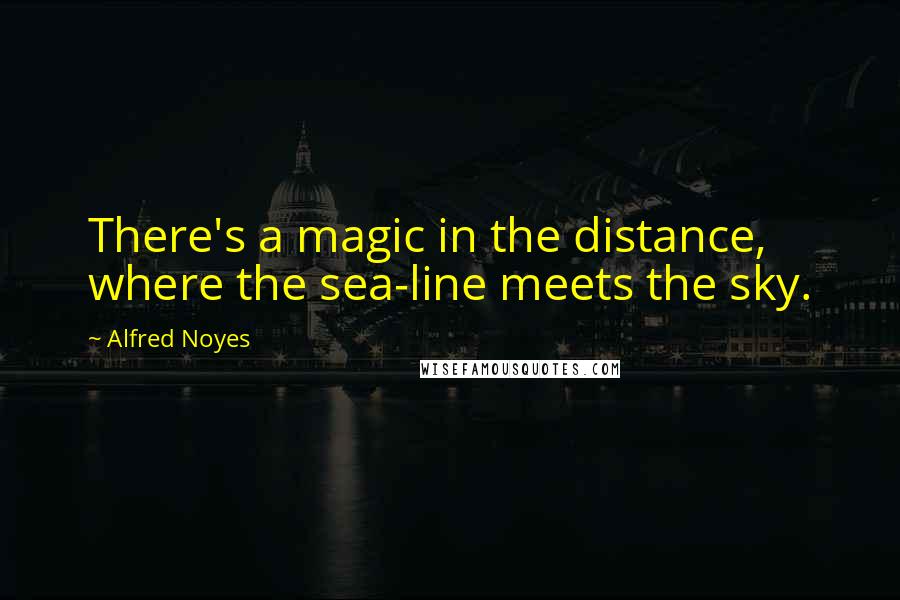 There's a magic in the distance, where the sea-line meets the sky.

~ Alfred Noyes

WISEFAMOUSQUOTES.COM